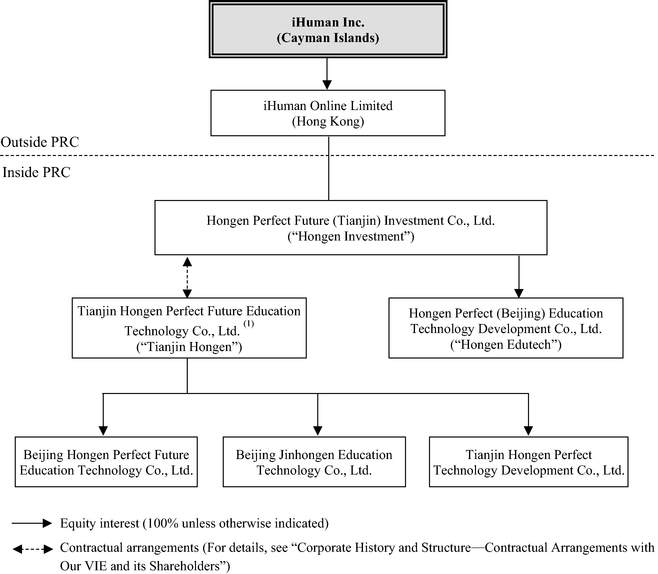 iHuman Inc.
(Cayman Islands)

iHuman Online Limited
(Hong Kong)

Outside PRC

Inside PRC

Hongen Perfect Future (Tianjin) Investment Co., Ltd.
("Hongen Investment")

Tianjin Hongen Perfect Future Education Technology Co., Ltd. $^{(1)}$
("Tianjin Hongen")

Hongen Perfect (Beijing) Education Technology Development Co., Ltd.
("Hongen Edutech")

Beijing Hongen Perfect Future Education Technology Co., Ltd.

Beijing Jinhongen Education Technology Co., Ltd.

Tianjin Hongen Perfect Technology Development Co., Ltd.

Equity interest (100% unless otherwise indicated)

Contractual arrangements (For details, see "Corporate History and Structure—Contractual Arrangements with Our VIE and its Shareholders")